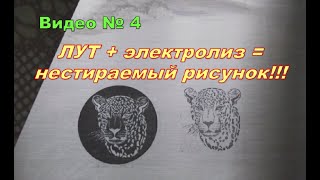 Видео № 4

ЛУТ + электролиз = нестираемый рисунок!!!